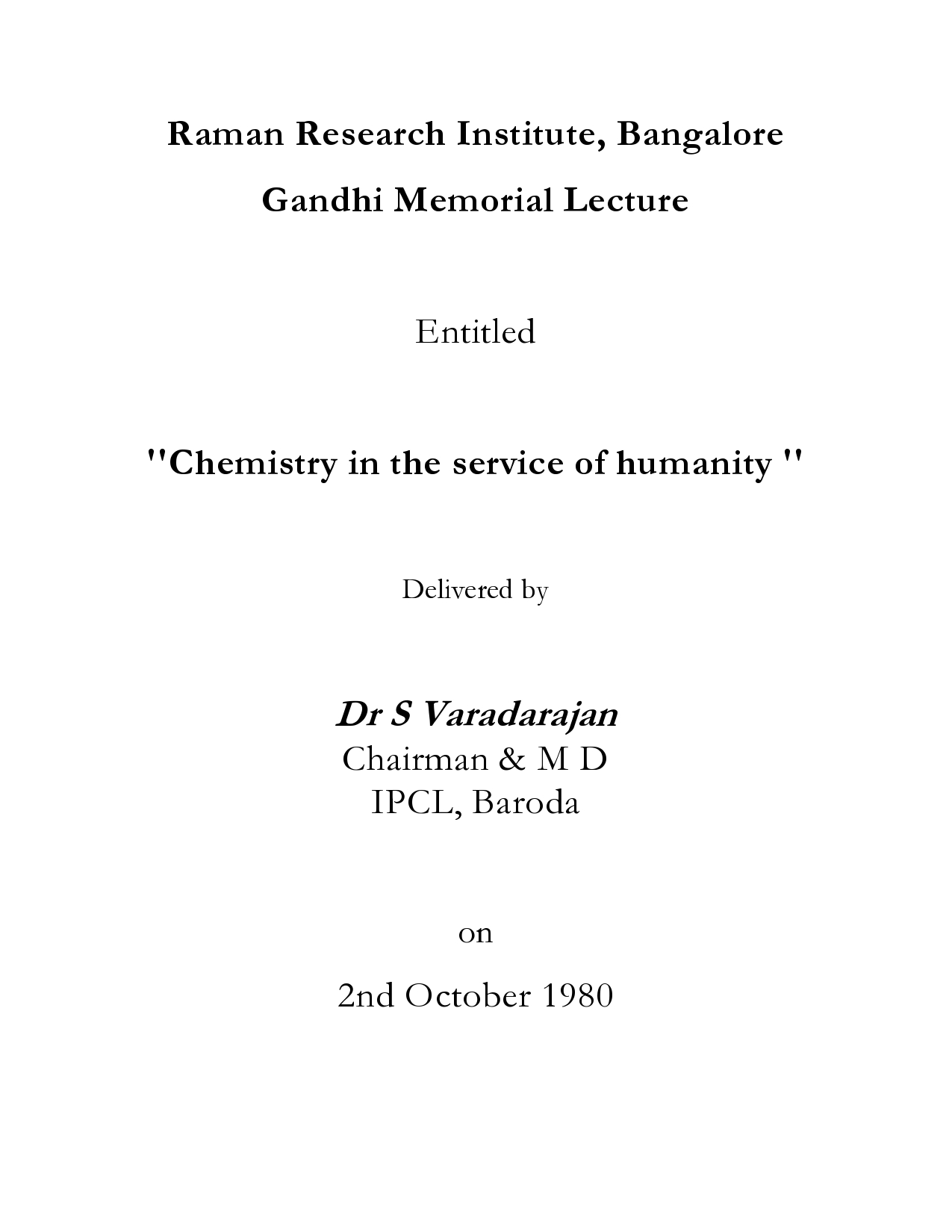 Raman Research Institute, Bangalore

Gandhi Memorial Lecture

Entitled

"Chemistry in the service of humanity "

Delivered by

Dr S Varadarajan
Chairman & M D
IPCL, Baroda

on

2nd October 1980